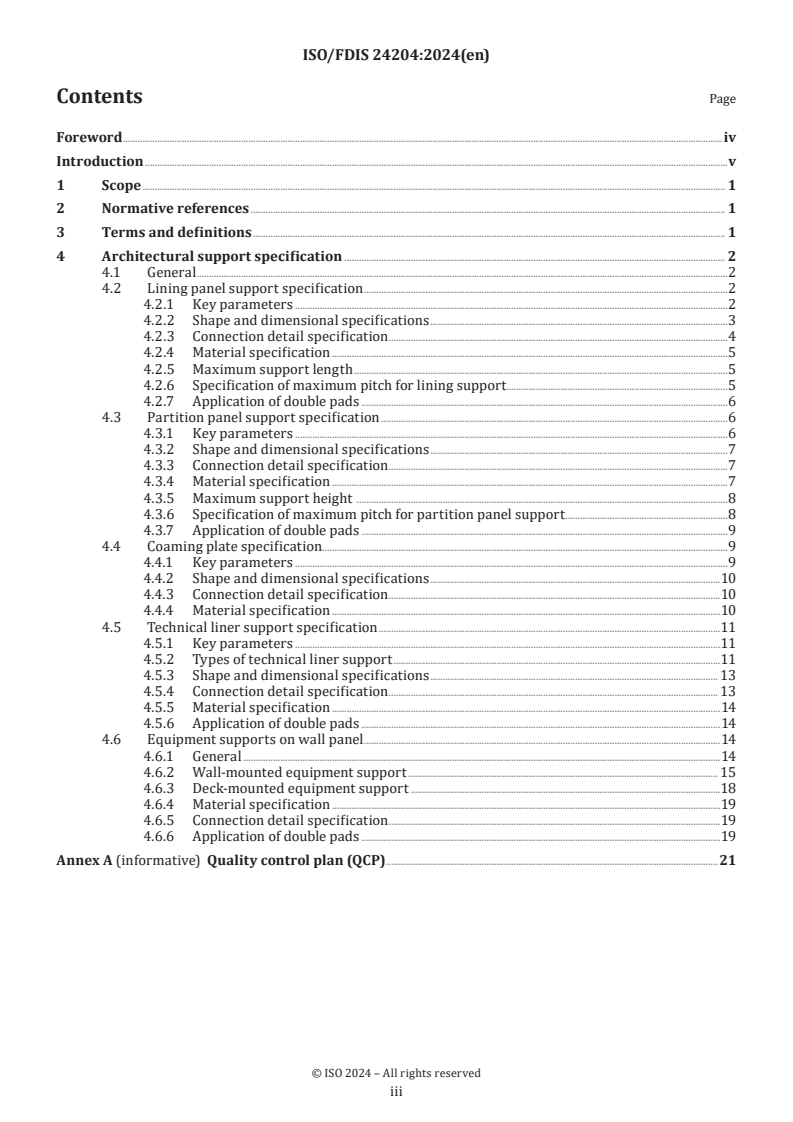 ISO/FDIS 24204:2024(en)

Contents

Page

Foreword iv
Introduction v
1 Scope 1
2 Normative references 1
3 Terms and definitions 1
4 Architectural support specification 2
4.1 General 2
4.2 Lining panel support specification 2
4.2.1 Key parameters 2
4.2.2 Shape and dimensional specifications 3
4.2.3 Connection detail specification 4
4.2.4 Material specification 5
4.2.5 Maximum support length 5
4.2.6 Specification of maximum pitch for lining support 5
4.2.7 Application of double pads 6
4.3 Partition panel support specification 6
4.3.1 Key parameters 6
4.3.2 Shape and dimensional specifications 7
4.3.3 Connection detail specification 7
4.3.4 Material specification 7
4.3.5 Maximum support height 8
4.3.6 Specification of maximum pitch for partition panel support 8
4.3.7 Application of double pads 9
4.4 Coaming plate specification 9
4.4.1 Key parameters 9
4.4.2 Shape and dimensional specifications 10
4.4.3 Connection detail specification 10
4.4.4 Material specification 10
4.5 Technical liner support specification 11
4.5.1 Key parameters 11
4.5.2 Types of technical liner support 11
4.5.3 Shape and dimensional specifications 13
4.5.4 Connection detail specification 13
4.5.5 Material specification 14
4.5.6 Application of double pads 14
4.6 Equipment supports on wall panel 14
4.6.1 General 14
4.6.2 Wall-mounted equipment support 15
4.6.3 Deck-mounted equipment support 18
4.6.4 Material specification 19
4.6.5 Connection detail specification 19
4.6.6 Application of double pads 19
Annex A (informative) Quality control plan (QCP) 21

© ISO 2024 – All rights reserved
iii